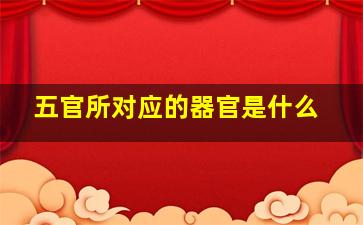 五官所对应的器官是什么